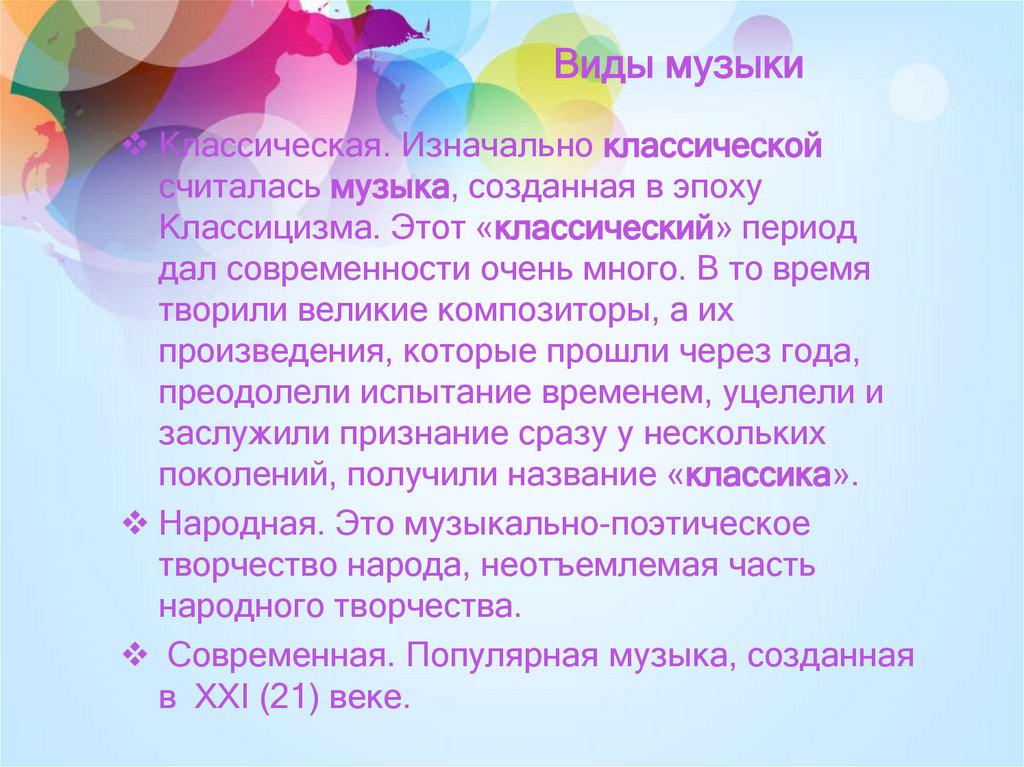 Виды музыки

❖ Классическая. Изначально классической считалась музыка, созданная в эпоху Классицизма. Этот «классический» период дал современности очень много. В то время творили великие композиторы, а их произведения, которые прошли через года, преодолели испытание временем, уцелели и заслужили признание сразу у нескольких поколений, получили название «классика».

❖ Народная. Это музыкально-поэтическое творчество народа, неотъемлемая часть народного творчества.

❖ Современная. Популярная музыка, созданная в XXI (21) веке.